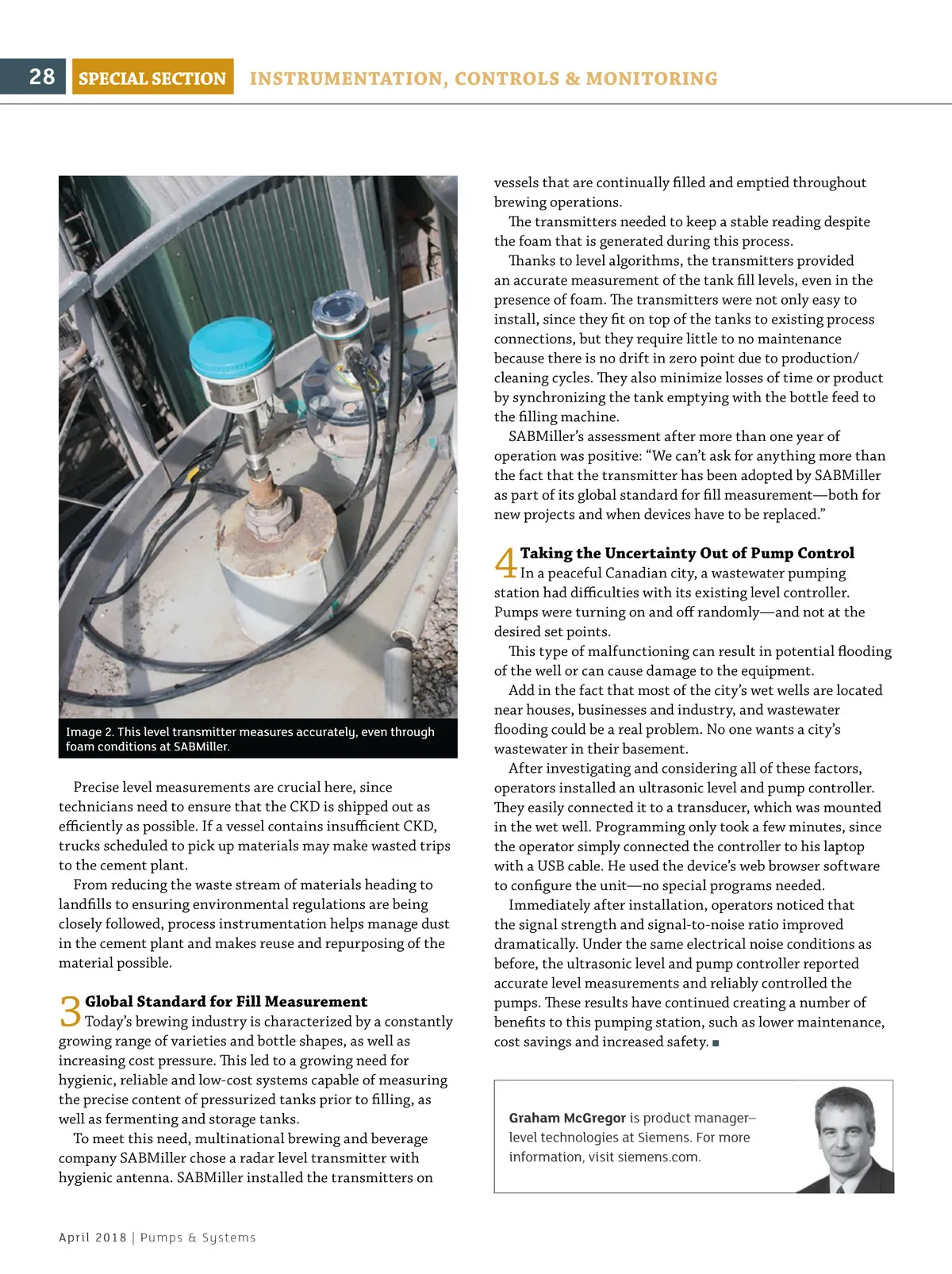 28 SPECIAL SECTION INSTRUMENTATION, CONTROLS & MONITORING

Image 2. This level transmitter measures accurately, even through foam conditions at SABMiller.

Precise level measurements are crucial here, since technicians need to ensure that the CKD is shipped out as efficiently as possible. If a vessel contains insufficient CKD, trucks scheduled to pick up materials may make wasted trips to the cement plant.

From reducing the waste stream of materials heading to landfills to ensuring environmental regulations are being closely followed, process instrumentation helps manage dust in the cement plant and makes reuse and repurposing of the material possible.

3 Global Standard for Fill Measurement
Today's brewing industry is characterized by a constantly growing range of varieties and bottle shapes, as well as increasing cost pressure. This led to a growing need for hygienic, reliable and low-cost systems capable of measuring the precise content of pressurized tanks prior to filling, as well as fermenting and storage tanks.

To meet this need, multinational brewing and beverage company SABMiller chose a radar level transmitter with hygienic antenna. SABMiller installed the transmitters on vessels that are continually filled and emptied throughout brewing operations.

The transmitters needed to keep a stable reading despite the foam that is generated during this process.

Thanks to level algorithms, the transmitters provided an accurate measurement of the tank fill levels, even in the presence of foam. The transmitters were not only easy to install, since they fit on top of the tanks to existing process connections, but they require little to no maintenance because there is no drift in zero point due to production/cleaning cycles. They also minimize losses of time or product by synchronizing the tank emptying with the bottle feed to the filling machine.

SABMiller's assessment after more than one year of operation was positive: "We can't ask for anything more than the fact that the transmitter has been adopted by SABMiller as part of its global standard for fill measurement—both for new projects and when devices have to be replaced."

4 Taking the Uncertainty Out of Pump Control
In a peaceful Canadian city, a wastewater pumping station had difficulties with its existing level controller. Pumps were turning on and off randomly—and not at the desired set points.

This type of malfunctioning can result in potential flooding of the well or can cause damage to the equipment.

Add in the fact that most of the city's wet wells are located near houses, businesses and industry, and wastewater flooding could be a real problem. No one wants a city's wastewater in their basement.

After investigating and considering all of these factors, operators installed an ultrasonic level and pump controller. They easily connected it to a transducer, which was mounted in the wet well. Programming only took a few minutes, since the operator simply connected the controller to his laptop with a USB cable. He used the device's web browser software to configure the unit—no special programs needed.

Immediately after installation, operators noticed that the signal strength and signal-to-noise ratio improved dramatically. Under the same electrical noise conditions as before, the ultrasonic level and pump controller reported accurate level measurements and reliably controlled the pumps. These results have continued creating a number of benefits to this pumping station, such as lower maintenance, cost savings and increased safety. ■

Graham McGregor is product manager–level technologies at Siemens. For more information, visit siemens.com.

April 2018 | Pumps & Systems